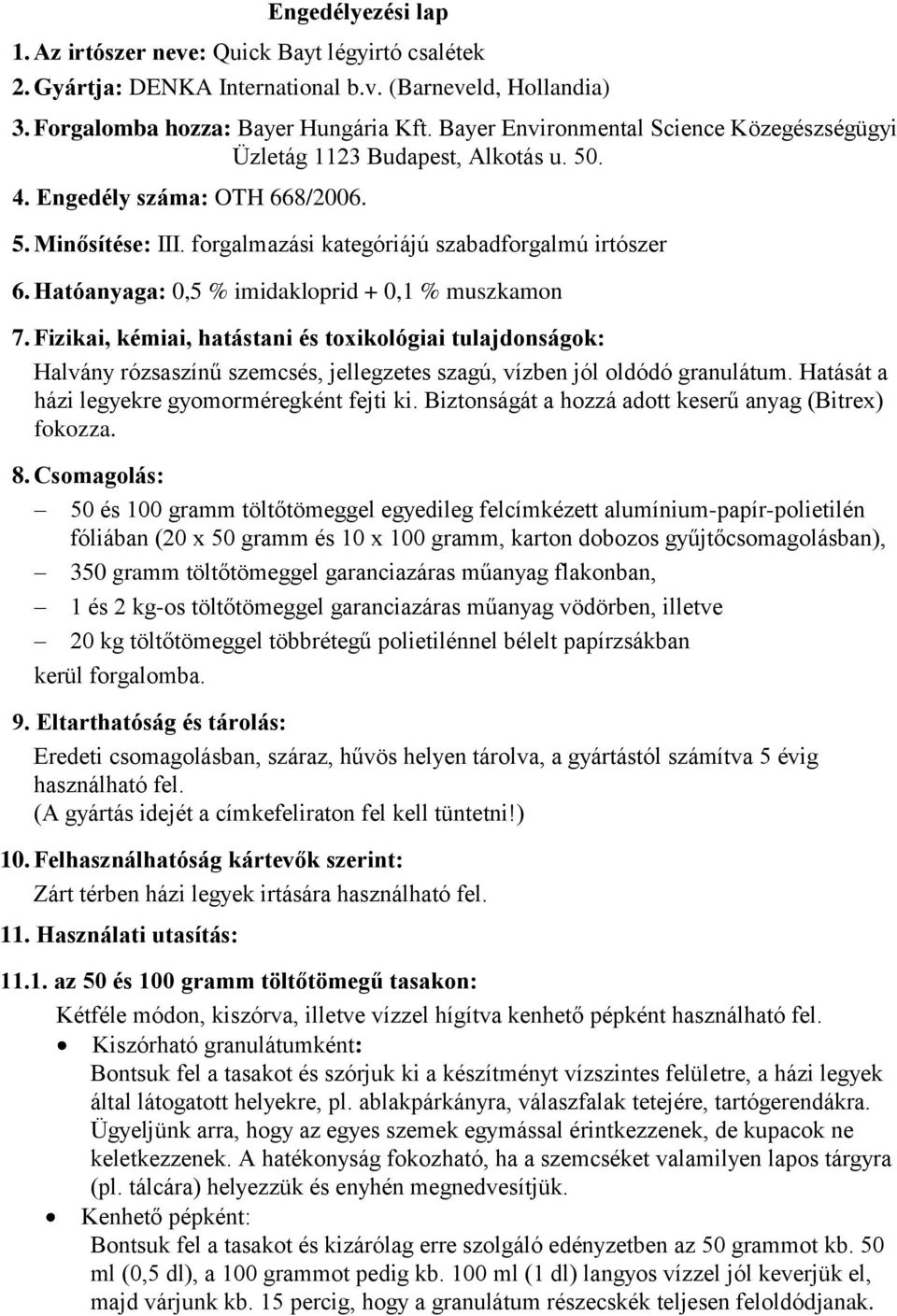 Engedélyezési lap

1. Az irtószer neve: Quick Bayt légyirtó csalétek

2. Gyártja: DENKA International b.v. (Barneveld, Hollandia)

3. Forgalomba hozza: Bayer Hungária Kft. Bayer Environmental Science Közegészségügyi Üzletág 1123 Budapest, Alkotás u. 50.

4. Engedély száma: OTH 668/2006.

5. Minősítése: III. forgalmazási kategóriájú szabadforgalmú irtószer

6. Hatóanyaga: 0,5 % imidakloprid + 0,1 % muszkamon

7. Fizikai, kémiai, hatástani és toxikológiai tulajdonságok:

Halvány rózsaszínű szemcsés, jellegzetes szagú, vízben jól oldódó granulátum. Hatását a házi legyekre gyomorméregként fejti ki. Biztonságát a hozzá adott keserű anyag (Bitrex) fokozza.

8. Csomagolás:

– 50 és 100 gramm töltőtömeggel egyedileg felcímkézett alumínium-papír-polietilén fóliában (20 x 50 gramm és 10 x 100 gramm, karton dobozos gyűjtőcsomagolásban),

– 350 gramm töltőtömeggel garanciazáras műanyag flakonban,

– 1 és 2 kg-os töltőtömeggel garanciazáras műanyag vödörben, illetve

– 20 kg töltőtömeggel többrétegű polietilénnel bélelt papírzsákban

kerül forgalomba.

9. Eltarthatóság és tárolás:

Eredeti csomagolásban, száraz, hűvös helyen tárolva, a gyártástól számítva 5 évig használható fel.
(A gyártás idejét a címkefeliraton fel kell tüntetni!)

10. Felhasználhatóság kártevők szerint:

Zárt térben házi legyek irtására használható fel.

11. Használati utasítás:

11.1. az 50 és 100 gramm töltőtömegű tasakon:

Kétféle módon, kiszórva, illetve vízzel hígítva kenhető pépként használható fel.

• Kiszórható granulátumként:
Bontsuk fel a tasakot és szórjuk ki a készítményt vízszintes felületre, a házi legyek által látogatott helyekre, pl. ablakpárkányra, válaszfalak tetejére, tartógerendákra. Ügyeljünk arra, hogy az egyes szemek egymással érintkezzenek, de kupacok ne keletkezzenek. A hatékonyság fokozható, ha a szemcséket valamilyen lapos tárgyra (pl. tálcára) helyezzük és enyhén megnedvesítjük.

• Kenhető pépként:
Bontsuk fel a tasakot és kizárólag erre szolgáló edényzetben az 50 grammot kb. 50 ml (0,5 dl), a 100 grammot pedig kb. 100 ml (1 dl) langyos vízzel jól keverjük el, majd várjunk kb. 15 percig, hogy a granulátum részecskék teljesen feloldódjanak.